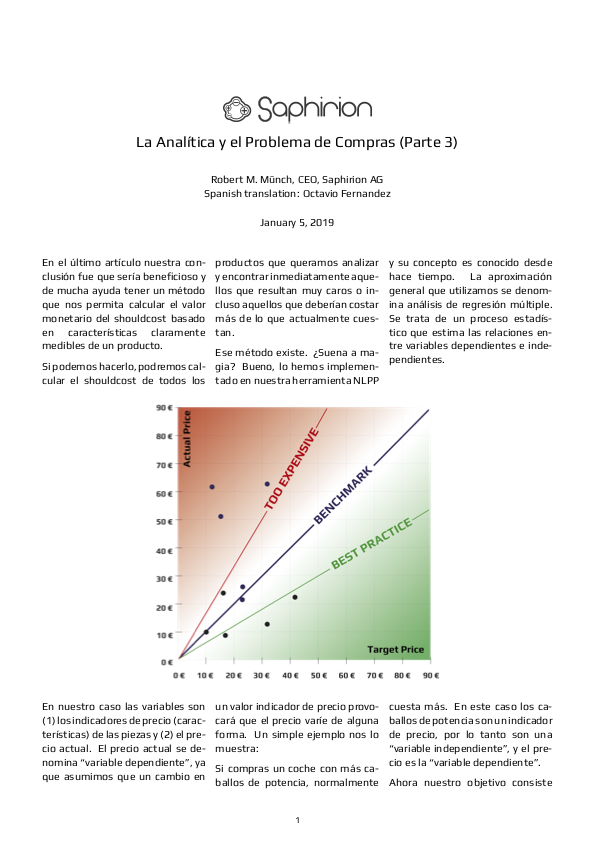 Saphirion

La Analítica y el Problema de Compras (Parte 3)

Robert M. Münch, CEO, Saphirion AG
Spanish translation: Octavio Fernandez

January 5, 2019

En el último artículo nuestra conclusión fue que sería beneficioso y de mucha ayuda tener un método que nos permita calcular el valor monetario del shouldcost basado en características claramente medibles de un producto.

Si podemos hacerlo, podremos calcular el shouldcost de todos los productos que queramos analizar y encontrar inmediatamente aquellos que resultan muy caros o incluso aquellos que deberían costar más de lo que actualmente cuestan.

Ese método existe. ¿Suena a magia? Bueno, lo hemos implementado en nuestra herramienta NLPP y su concepto es conocido desde hace tiempo. La aproximación general que utilizamos se denomina análisis de regresión múltiple. Se trata de un proceso estadístico que estima las relaciones entre variables dependientes e independientes.

90 €
80 €
70 €
60 €
50 €
40 €
30 €
20 €
10 €
0 €
Actual Price
TOO EXPENSIVE
BENCHMARK
BEST PRACTICE
Target Price
0 € 10 € 20 € 30 € 40 € 50 € 60 € 70 € 80 € 90 €

En nuestro caso las variables son (1) los indicadores de precio (características) de las piezas y (2) el precio actual. El precio actual se denomina "variable dependiente", ya que asumimos que un cambio en un valor indicador de precio provocará que el precio varíe de alguna forma. Un simple ejemplo nos lo muestra:

Si compras un coche con más caballos de potencia, normalmente cuesta más. En este caso los caballos de potencia son un indicador de precio, por lo tanto son una "variable independiente", y el precio es la "variable dependiente".

Ahora nuestro objetivo consiste

1